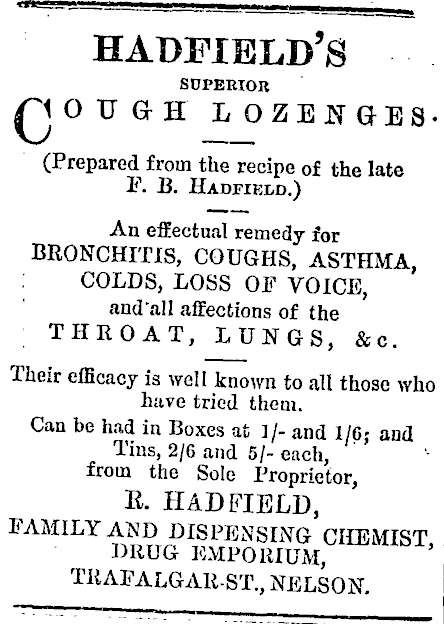 HADFIELD'S

SUPERIOR

COUGH LOZENGES.

(Prepared from the recipe of the late F. B. HADFIELD.)

An effectual remedy for BRONCHITIS, COUGHS, ASTHMA, COLDS, LOSS OF VOICE, and all affections of the THROAT, LUNGS, &c.

Their efficacy is well known to all those who have tried them.

Can be had in Boxes at 1/- and 1/6; and Tins, 2/6 and 5/- each, from the Sole Proprietor,

R. HADFIELD,

FAMILY AND DISPENSING CHEMIST, DRUG EMPORIUM, TRAFALGAR-ST., NELSON.